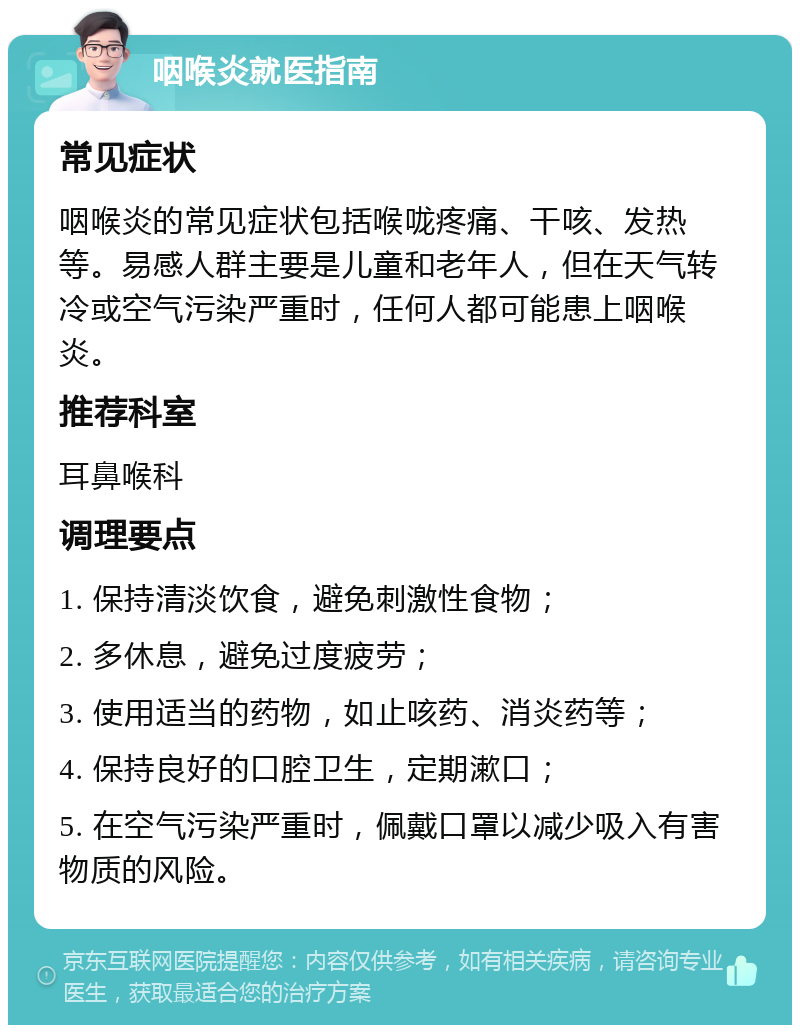 咽喉炎就医指南

常见症状

咽喉炎的常见症状包括喉咙疼痛、干咳、发热等。易感人群主要是儿童和老年人，但在天气转冷或空气污染严重时，任何人都可能患上咽喉炎。

推荐科室

耳鼻喉科

调理要点

1. 保持清淡饮食，避免刺激性食物；

2. 多休息，避免过度疲劳；

3. 使用适当的药物，如止咳药、消炎药等；

4. 保持良好的口腔卫生，定期漱口；

5. 在空气污染严重时，佩戴口罩以减少吸入有害物质的风险。

京东互联网医院提醒您：内容仅供参考，如有相关疾病，请咨询专业医生，获取最适合您的治疗方案